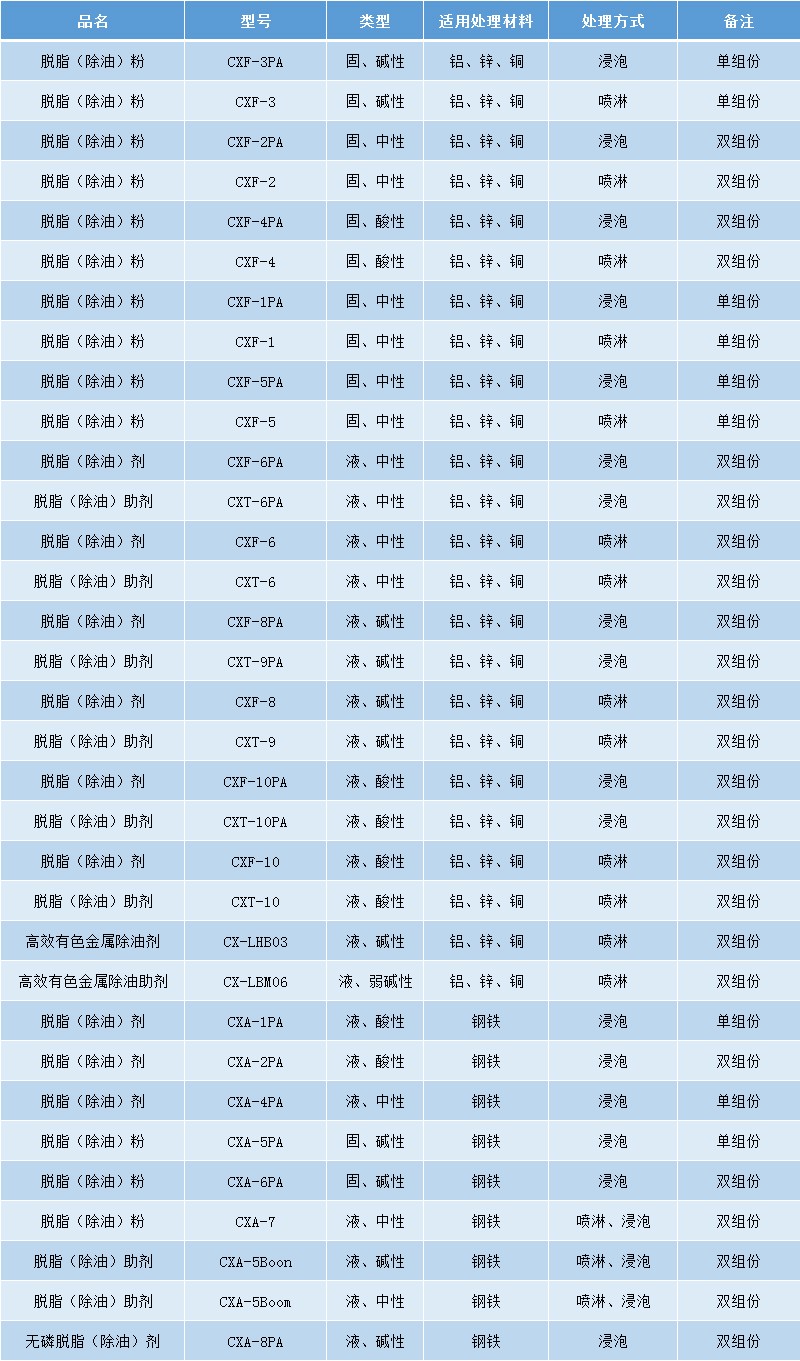 | 品名 | 型号 | 类型 | 适用处理材料 | 处理方式 | 备注 |
|---|---|---|---|---|---|
| 脱脂（除油）粉 | CXF-3PA | 固、碱性 | 铝、锌、铜 | 浸泡 | 单组份 |
| 脱脂（除油）粉 | CXF-3 | 固、碱性 | 铝、锌、铜 | 喷淋 | 单组份 |
| 脱脂（除油）粉 | CXF-2PA | 固、中性 | 铝、锌、铜 | 浸泡 | 双组份 |
| 脱脂（除油）粉 | CXF-2 | 固、中性 | 铝、锌、铜 | 喷淋 | 双组份 |
| 脱脂（除油）粉 | CXF-4PA | 固、酸性 | 铝、锌、铜 | 浸泡 | 双组份 |
| 脱脂（除油）粉 | CXF-4 | 固、酸性 | 铝、锌、铜 | 喷淋 | 双组份 |
| 脱脂（除油）粉 | CXF-1PA | 固、中性 | 铝、锌、铜 | 浸泡 | 单组份 |
| 脱脂（除油）粉 | CXF-1 | 固、中性 | 铝、锌、铜 | 喷淋 | 单组份 |
| 脱脂（除油）粉 | CXF-5PA | 固、中性 | 铝、锌、铜 | 浸泡 | 单组份 |
| 脱脂（除油）粉 | CXF-5 | 固、中性 | 铝、锌、铜 | 喷淋 | 单组份 |
| 脱脂（除油）剂 | CXF-6PA | 液、中性 | 铝、锌、铜 | 浸泡 | 双组份 |
| 脱脂（除油）助剂 | CXT-6PA | 液、中性 | 铝、锌、铜 | 浸泡 | 双组份 |
| 脱脂（除油）剂 | CXF-6 | 液、中性 | 铝、锌、铜 | 喷淋 | 双组份 |
| 脱脂（除油）助剂 | CXT-6 | 液、中性 | 铝、锌、铜 | 喷淋 | 双组份 |
| 脱脂（除油）剂 | CXF-8PA | 液、碱性 | 铝、锌、铜 | 浸泡 | 双组份 |
| 脱脂（除油）助剂 | CXT-9PA | 液、碱性 | 铝、锌、铜 | 浸泡 | 双组份 |
| 脱脂（除油）剂 | CXF-8 | 液、碱性 | 铝、锌、铜 | 喷淋 | 双组份 |
| 脱脂（除油）助剂 | CXT-9 | 液、碱性 | 铝、锌、铜 | 喷淋 | 双组份 |
| 脱脂（除油）剂 | CXF-10PA | 液、酸性 | 铝、锌、铜 | 浸泡 | 双组份 |
| 脱脂（除油）助剂 | CXT-10PA | 液、酸性 | 铝、锌、铜 | 浸泡 | 双组份 |
| 脱脂（除油）剂 | CXF-10 | 液、酸性 | 铝、锌、铜 | 喷淋 | 双组份 |
| 脱脂（除油）助剂 | CXT-10 | 液、酸性 | 铝、锌、铜 | 喷淋 | 双组份 |
| 高效有色金属除油剂 | CX-LHB03 | 液、碱性 | 铝、锌、铜 | 喷淋 | 双组份 |
| 高效有色金属除油助剂 | CX-LBM06 | 液、弱碱性 | 铝、锌、铜 | 喷淋 | 双组份 |
| 脱脂（除油）剂 | CXA-1PA | 液、酸性 | 钢铁 | 浸泡 | 单组份 |
| 脱脂（除油）剂 | CXA-2PA | 液、酸性 | 钢铁 | 浸泡 | 双组份 |
| 脱脂（除油）剂 | CXA-4PA | 液、中性 | 钢铁 | 浸泡 | 单组份 |
| 脱脂（除油）粉 | CXA-5PA | 固、碱性 | 钢铁 | 浸泡 | 单组份 |
| 脱脂（除油）粉 | CXA-6PA | 固、碱性 | 钢铁 | 浸泡 | 双组份 |
| 脱脂（除油）粉 | CXA-7 | 液、中性 | 钢铁 | 喷淋、浸泡 | 双组份 |
| 脱脂（除油）助剂 | CXA-5Boon | 液、碱性 | 钢铁 | 喷淋、浸泡 | 双组份 |
| 脱脂（除油）助剂 | CXA-5Boom | 液、中性 | 钢铁 | 喷淋、浸泡 | 双组份 |
| 无磷脱脂（除油）剂 | CXA-8PA | 液、碱性 | 钢铁 | 浸泡 | 双组份 |